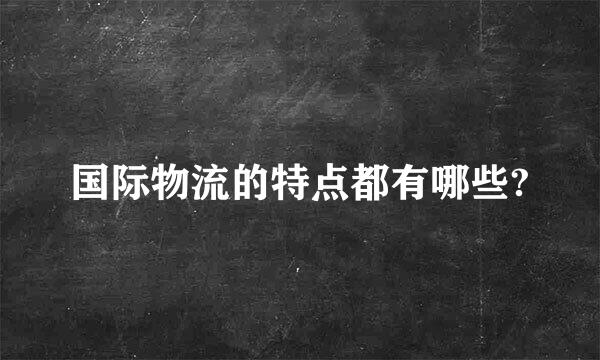 国际物流的特点都有哪些?